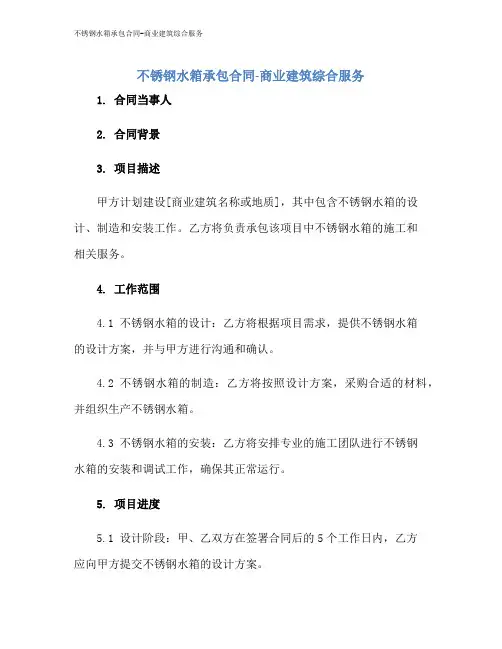 不锈钢水箱承包合同-商业建筑综合服务

不锈钢水箱承包合同-商业建筑综合服务

1. 合同当事人

2. 合同背景

3. 项目描述

甲方计划建设[商业建筑名称或地质]，其中包含不锈钢水箱的设计、制造和安装工作。乙方将负责承包该项目中不锈钢水箱的施工和相关服务。

4. 工作范围

4.1 不锈钢水箱的设计：乙方将根据项目需求，提供不锈钢水箱的设计方案，并与甲方进行沟通和确认。

4.2 不锈钢水箱的制造：乙方将按照设计方案，采购合适的材料，并组织生产不锈钢水箱。

4.3 不锈钢水箱的安装：乙方将安排专业的施工团队进行不锈钢水箱的安装和调试工作，确保其正常运行。

5. 项目进度

5.1 设计阶段：甲、乙双方在签署合同后的5个工作日内，乙方应向甲方提交不锈钢水箱的设计方案。